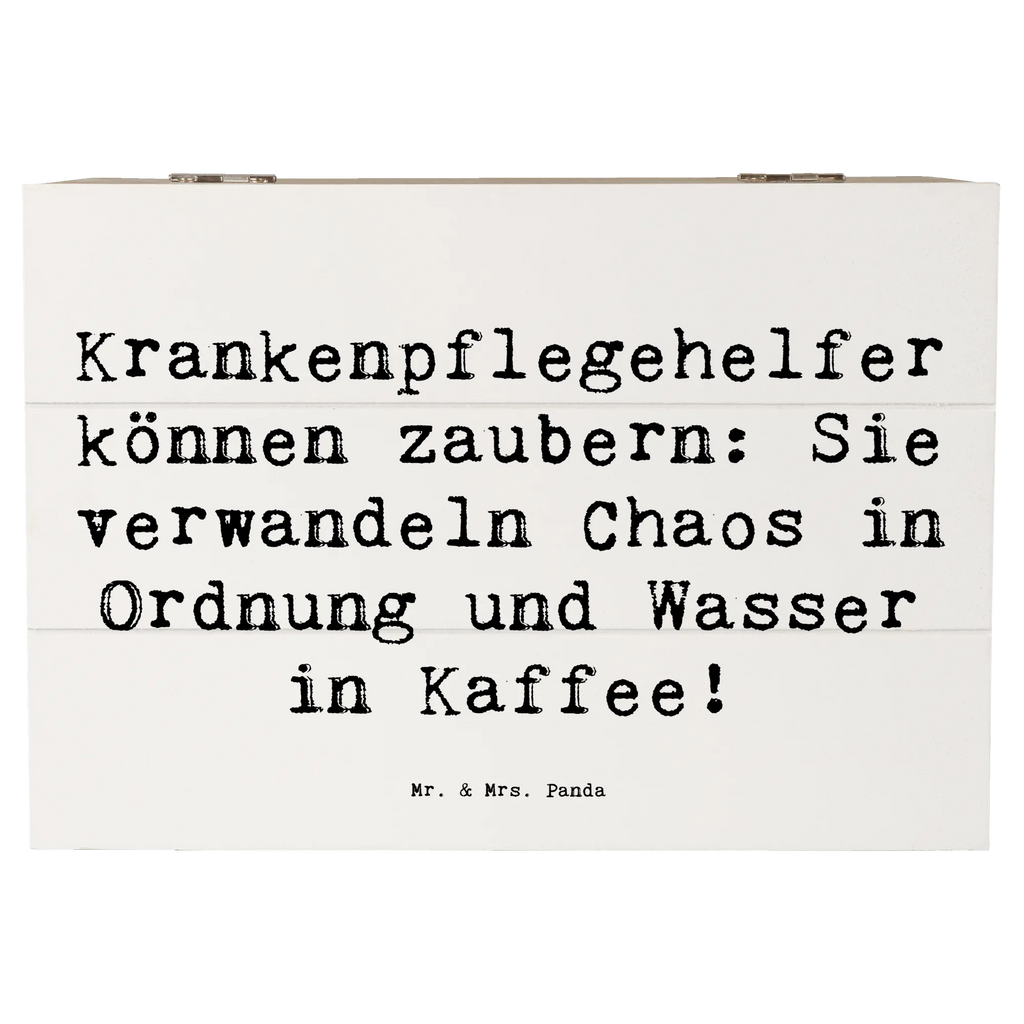 Krankenpflegehelfer können zaubern: Sie verwandeln Chaos in Ordnung und Wasser in Kaffee!

Mr. & Mrs. Panda